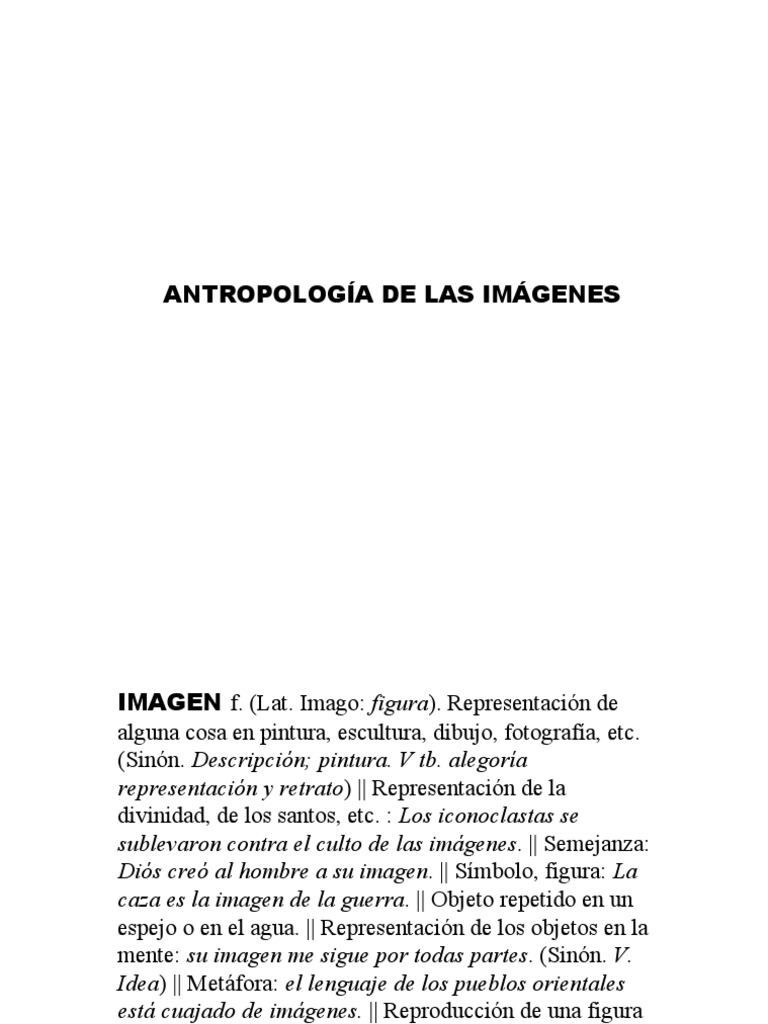 ANTROPOLOGÍA DE LAS IMÁGENES

IMAGEN f. (Lat. Imago: figura). Representación de alguna cosa en pintura, escultura, dibujo, fotografía, etc. (Sinón. Descripción; pintura. V tb. alegoría representación y retrato) || Representación de la divinidad, de los santos, etc. : Los iconoclastas se sublevaron contra el culto de las imágenes. || Semejanza: Diós creó al hombre a su imagen. || Símbolo, figura: La caza es la imagen de la guerra. || Objeto repetido en un espejo o en el agua. || Representación de los objetos en la mente: su imagen me sigue por todas partes. (Sinón. V. Idea) || Metáfora: el lenguaje de los pueblos orientales está cuajado de imágenes. || Reproducción de una figura